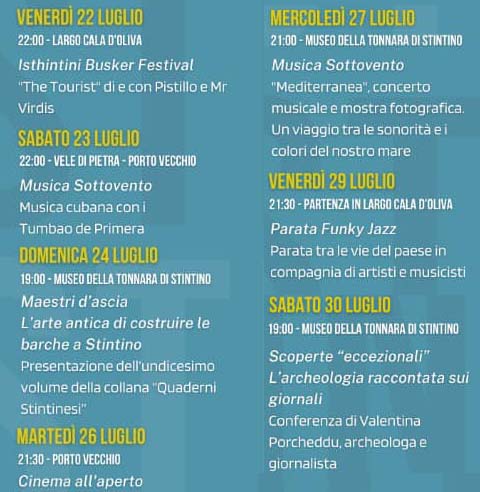 VENERDÌ 22 LUGLIO
22:00 - LARGO CALA D'OLIVA
Isthintini Busker Festival
"The Tourist" di e con Pistillo e Mr Virdis

SABATO 23 LUGLIO
22:00 - VELE DI PIETRA - PORTO VECCHIO
Musica Sottovento
Musica cubana con i Tumbao de Primera

DOMENICA 24 LUGLIO
19:00 - MUSEO DELLA TONNARA DI STINTINO
Maestri d'ascia
L'arte antica di costruire le barche a Stintino
Presentazione dell'undicesimo volume della collana "Quaderni Stintinesi"

MARTEDÌ 26 LUGLIO
21:30 - PORTO VECCHIO
Cinema all'aperto

MERCOLEDÌ 27 LUGLIO
21:00 - MUSEO DELLA TONNARA DI STINTINO
Musica Sottovento
"Mediterranea", concerto musicale e mostra fotografica. Un viaggio tra le sonorità e i colori del nostro mare

VENERDÌ 29 LUGLIO
21:30 - PARTENZA IN LARGO CALA D'OLIVA
Parata Funky Jazz
Parata tra le vie del paese in compagnia di artisti e musicisti

SABATO 30 LUGLIO
19:00 - MUSEO DELLA TONNARA DI STINTINO
Scoperte "eccezionali"
L'archeologia raccontata sui giornali
Conferenza di Valentina Porcheddu, archeologa e giornalista